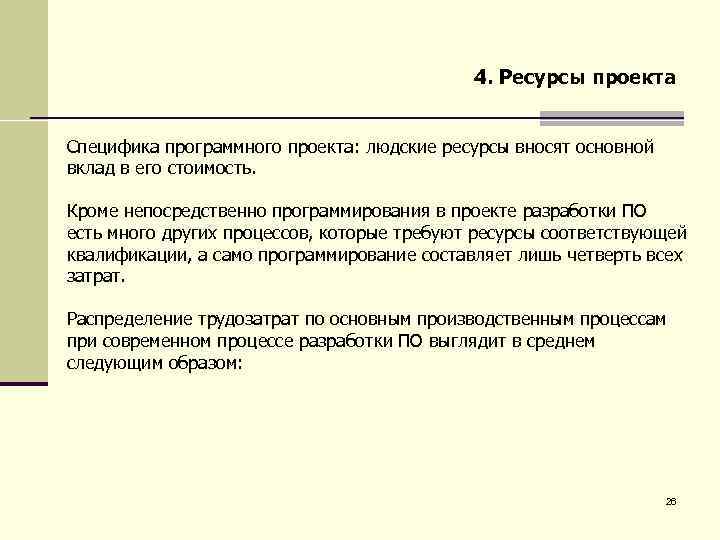 4. Ресурсы проекта

Специфика программного проекта: людские ресурсы вносят основной вклад в его стоимость.

Кроме непосредственно программирования в проекте разработки ПО есть много других процессов, которые требуют ресурсы соответствующей квалификации, а само программирование составляет лишь четверть всех затрат.

Распределение трудозатрат по основным производственным процессам при современном процессе разработки ПО выглядит в среднем следующим образом:

26